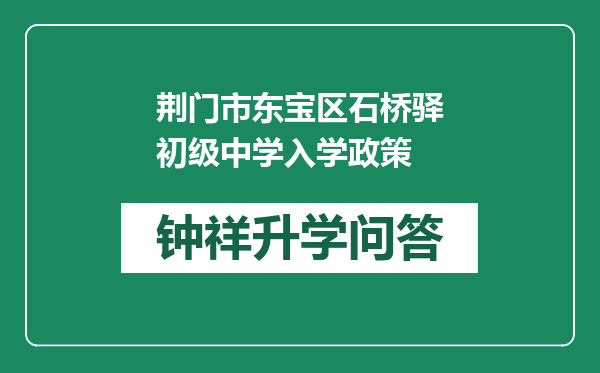 荆门市东宝区石桥驿初级中学入学政策

钟祥升学问答